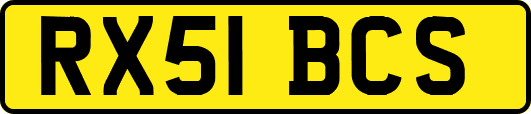 RX51 BCS